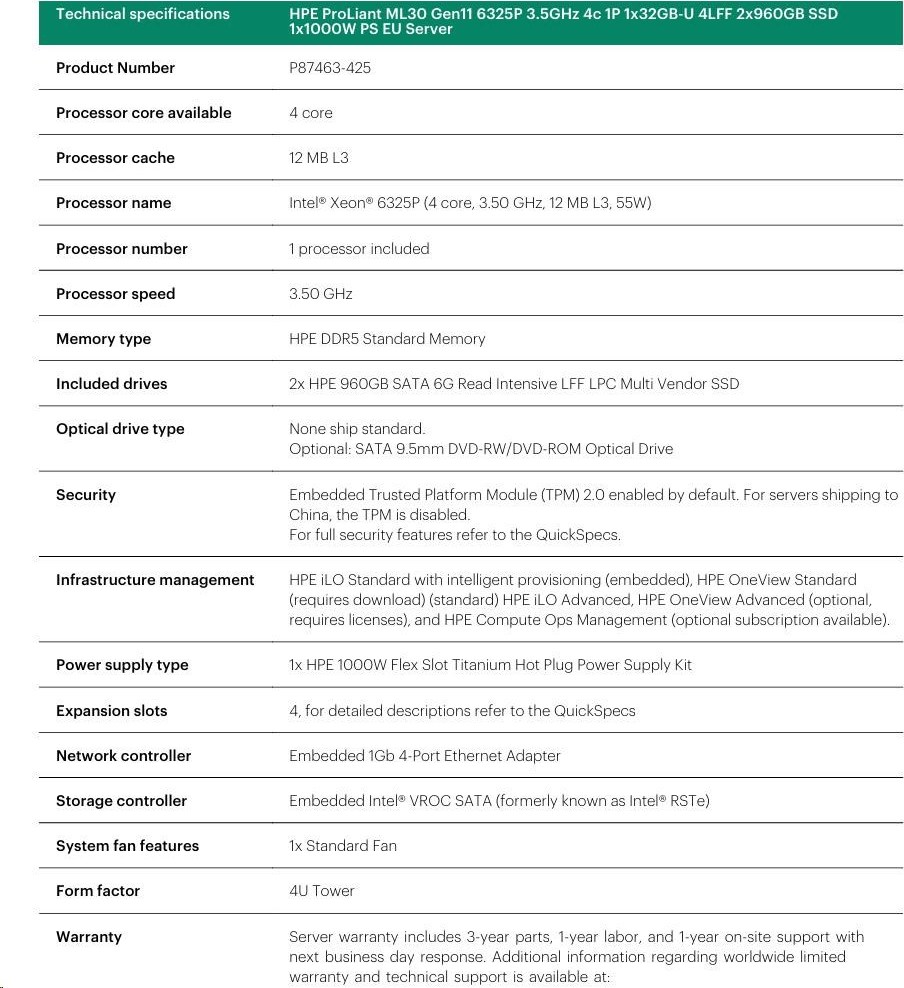 | Technical specifications | HPE ProLiant ML30 Gen11 6325P 3.5GHz 4c 1P 1x32GB-U 4LFF 2x960GB SSD 1x1000W PS EU Server |
|---|---|
| Product Number | P87463-425 |
| Processor core available | 4 core |
| Processor cache | 12 MB L3 |
| Processor name | Intel® Xeon® 6325P (4 core, 3.50 GHz, 12 MB L3, 55W) |
| Processor number | 1 processor included |
| Processor speed | 3.50 GHz |
| Memory type | HPE DDR5 Standard Memory |
| Included drives | 2x HPE 960GB SATA 6G Read Intensive LFF LPC Multi Vendor SSD |
| Optical drive type | None ship standard. Optional: SATA 9.5mm DVD-RW/DVD-ROM Optical Drive |
| Security | Embedded Trusted Platform Module (TPM) 2.0 enabled by default. For servers shipping to China, the TPM is disabled. For full security features refer to the QuickSpecs. |
| Infrastructure management | HPE iLO Standard with intelligent provisioning (embedded), HPE OneView Standard (requires download) (standard) HPE iLO Advanced, HPE OneView Advanced (optional, requires licenses), and HPE Compute Ops Management (optional subscription available). |
| Power supply type | 1x HPE 1000W Flex Slot Titanium Hot Plug Power Supply Kit |
| Expansion slots | 4, for detailed descriptions refer to the QuickSpecs |
| Network controller | Embedded 1Gb 4-Port Ethernet Adapter |
| Storage controller | Embedded Intel® VROC SATA (formerly known as Intel® RSTe) |
| System fan features | 1x Standard Fan |
| Form factor | 4U Tower |
| Warranty | Server warranty includes 3-year parts, 1-year labor, and 1-year on-site support with next business day response. Additional information regarding worldwide limited warranty and technical support is available at: |